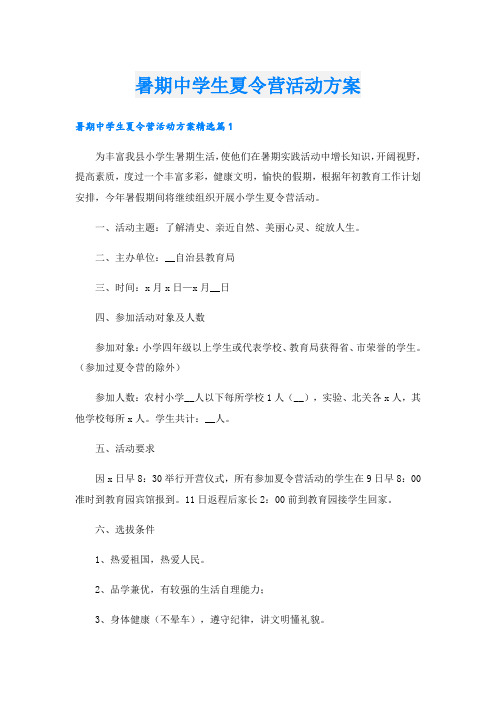 暑期中学生夏令营活动方案

暑期中学生夏令营活动方案精选篇1

为丰富我县小学生暑期生活，使他们在暑期实践活动中增长知识，开阔视野，提高素质，度过一个丰富多彩，健康文明，愉快的假期，根据年初教育工作计划安排，今年暑假期间将继续组织开展小学生夏令营活动。

一、活动主题：了解清史、亲近自然、美丽心灵、绽放人生。

二、主办单位：__自治县教育局

三、时间：x月x日—x月__日

四、参加活动对象及人数

参加对象：小学四年级以上学生或代表学校、教育局获得省、市荣誉的学生。（参加过夏令营的除外）

参加人数：农村小学__人以下每所学校1人（__），实验、北关各x人，其他学校每所x人。学生共计：__人。

五、活动要求

因x日早8：30举行开营仪式，所有参加夏令营活动的学生在9日早8：00准时到教育园宾馆报到。11日返程后家长2：00前到教育园接学生回家。

六、选拔条件

1、热爱祖国，热爱人民。

2、品学兼优，有较强的生活自理能力；

3、身体健康（不晕车），遵守纪律，讲文明懂礼貌。